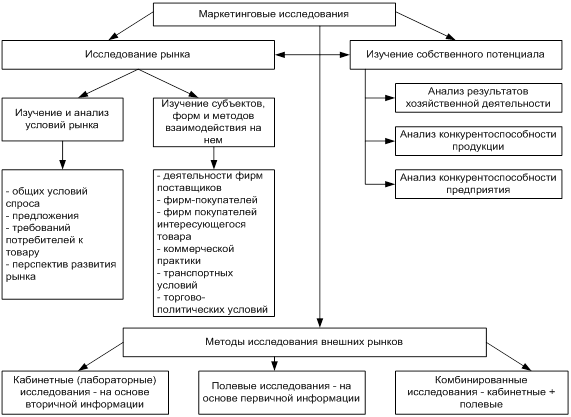 Маркетинговые исследования

Исследование рынка

Изучение собственного потенциала

Изучение и анализ условий рынка

Изучение субъектов, форм и методов взаимодействия на нем

Анализ результатов хозяйственной деятельности

Анализ конкурентоспособности продукции

Анализ конкурентоспособности предприятия

- общих условий спроса
- предложения
- требований потребителей к товару
- перспектив развития рынка

- деятельности фирм поставщиков
- фирм-покупателей
- фирм покупателей интересующегося товара
- коммерческой практики
- транспортных условий
- торгово-политических условий

Методы исследования внешних рынков

Кабинетные (лабораторные) исследования - на основе вторичной информации

Полевые исследования - на основе первичной информации

Комбинированные исследования - кабинетные + полевые